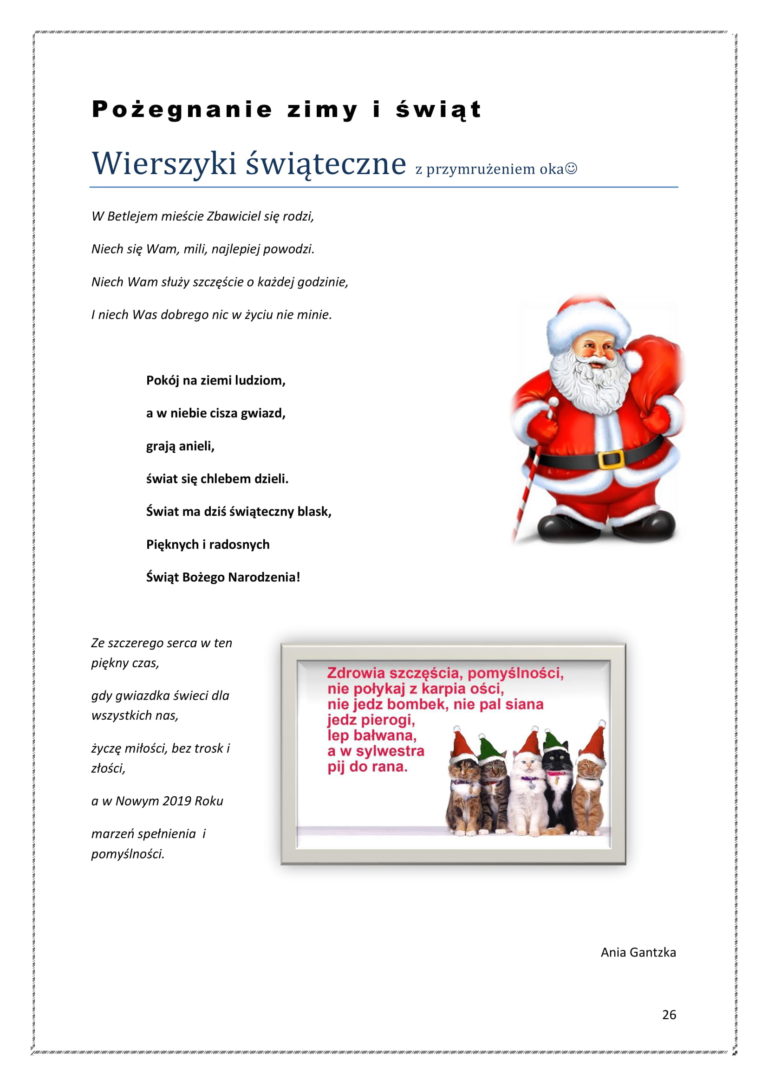 Pożegnanie zimy i świąt

Wierszyki świąteczne z przymrużeniem oka☺

W Betlejem mieście Zbawiciel się rodzi,

Niech się Wam, mili, najlepiej powodzi.

Niech Wam służy szczęście o każdej godzinie,

I niech Was dobrego nic w życiu nie minie.

Pokój na ziemi ludziom,

a w niebie cisza gwiazd,

grają anieli,

świat się chlebem dzieli.

Świat ma dziś świąteczny blask,

Pięknych i radosnych

Świąt Bożego Narodzenia!

Ze szczerego serca w ten piękny czas,

gdy gwiazdka świeci dla wszystkich nas,

życzę miłości, bez trosk i złości,

a w Nowym 2019 Roku

marzeń spełnienia i pomyślności.

Zdrowia szczęścia, pomyślności,
nie połykaj z karpia ości,
nie jedz bombek, nie pal siana
jedz pierogi,
lep bałwana,
a w sylwestra
pij do rana.

Ania Gantzka

26